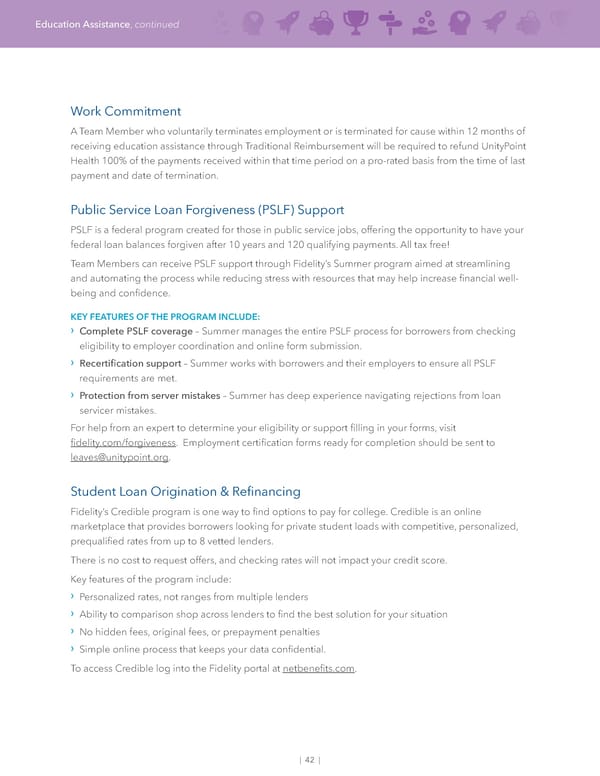 Education Assistance, continued

Work Commitment

A Team Member who voluntarily terminates employment or is terminated for cause within 12 months of receiving education assistance through Traditional Reimbursement will be required to refund UnityPoint Health 100% of the payments received within that time period on a pro-rated basis from the time of last payment and date of termination.

Public Service Loan Forgiveness (PSLF) Support

PSLF is a federal program created for those in public service jobs, offering the opportunity to have your federal loan balances forgiven after 10 years and 120 qualifying payments. All tax free!

Team Members can receive PSLF support through Fidelity's Summer program aimed at streamlining and automating the process while reducing stress with resources that may help increase financial well-being and confidence.

KEY FEATURES OF THE PROGRAM INCLUDE:

› Complete PSLF coverage – Summer manages the entire PSLF process for borrowers from checking eligibility to employer coordination and online form submission.

› Recertification support – Summer works with borrowers and their employers to ensure all PSLF requirements are met.

› Protection from server mistakes – Summer has deep experience navigating rejections from loan servicer mistakes.

For help from an expert to determine your eligibility or support filling in your forms, visit fidelity.com/forgiveness. Employment certification forms ready for completion should be sent to leaves@unitypoint.org.

Student Loan Origination & Refinancing

Fidelity's Credible program is one way to find options to pay for college. Credible is an online marketplace that provides borrowers looking for private student loads with competitive, personalized, prequalified rates from up to 8 vetted lenders.

There is no cost to request offers, and checking rates will not impact your credit score.

Key features of the program include:

› Personalized rates, not ranges from multiple lenders

› Ability to comparison shop across lenders to find the best solution for your situation

› No hidden fees, original fees, or prepayment penalties

› Simple online process that keeps your data confidential.

To access Credible log into the Fidelity portal at netbenefits.com.

| 42 |